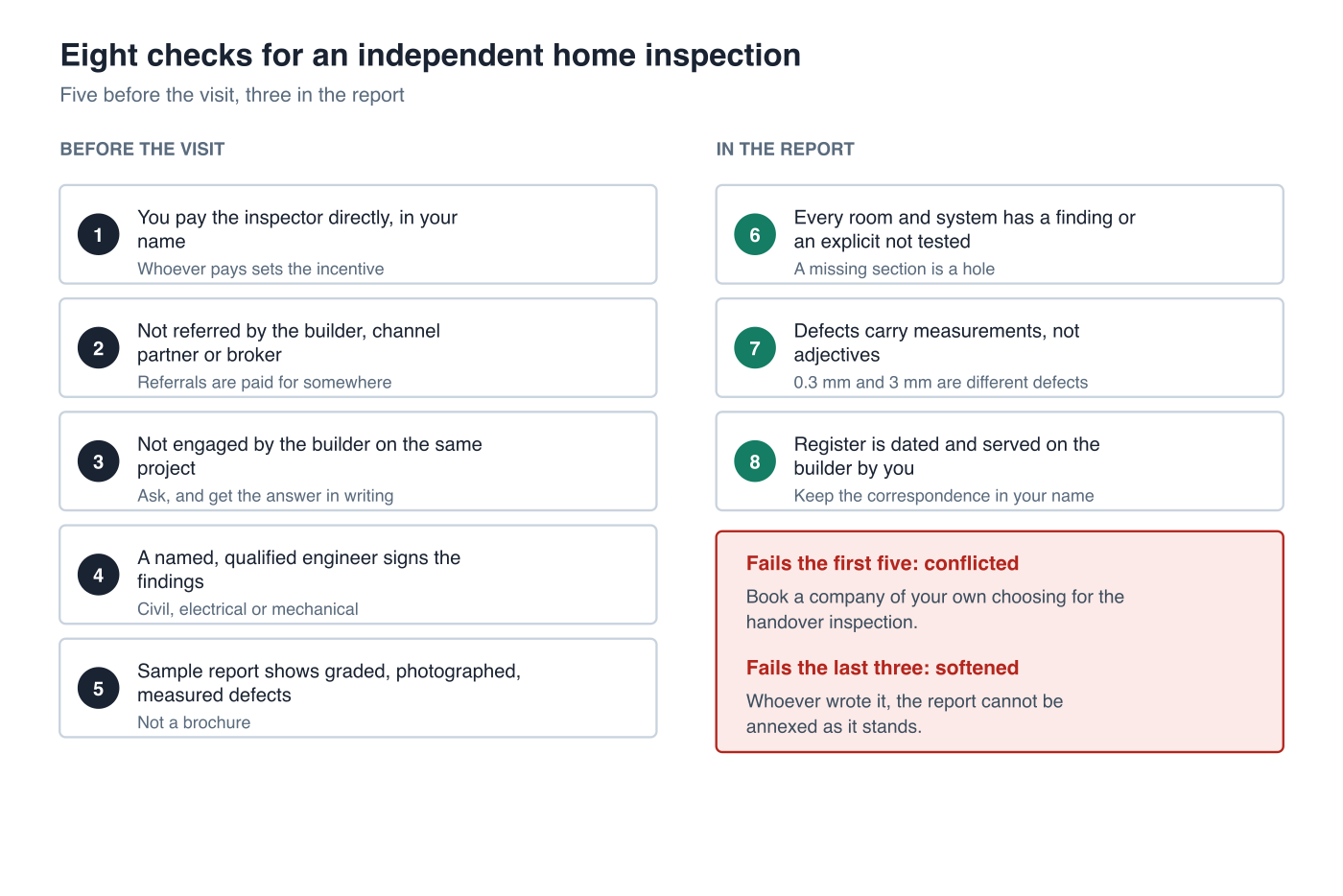 Eight checks for an independent home inspection
Five before the visit, three in the report

BEFORE THE VISIT

1 You pay the inspector directly, in your name
Whoever pays sets the incentive

2 Not referred by the builder, channel partner or broker
Referrals are paid for somewhere

3 Not engaged by the builder on the same project
Ask, and get the answer in writing

4 A named, qualified engineer signs the findings
Civil, electrical or mechanical

5 Sample report shows graded, photographed, measured defects
Not a brochure

IN THE REPORT

6 Every room and system has a finding or an explicit not tested
A missing section is a hole

7 Defects carry measurements, not adjectives
0.3 mm and 3 mm are different defects

8 Register is dated and served on the builder by you
Keep the correspondence in your name

Fails the first five: conflicted
Book a company of your own choosing for the handover inspection.

Fails the last three: softened
Whoever wrote it, the report cannot be annexed as it stands.